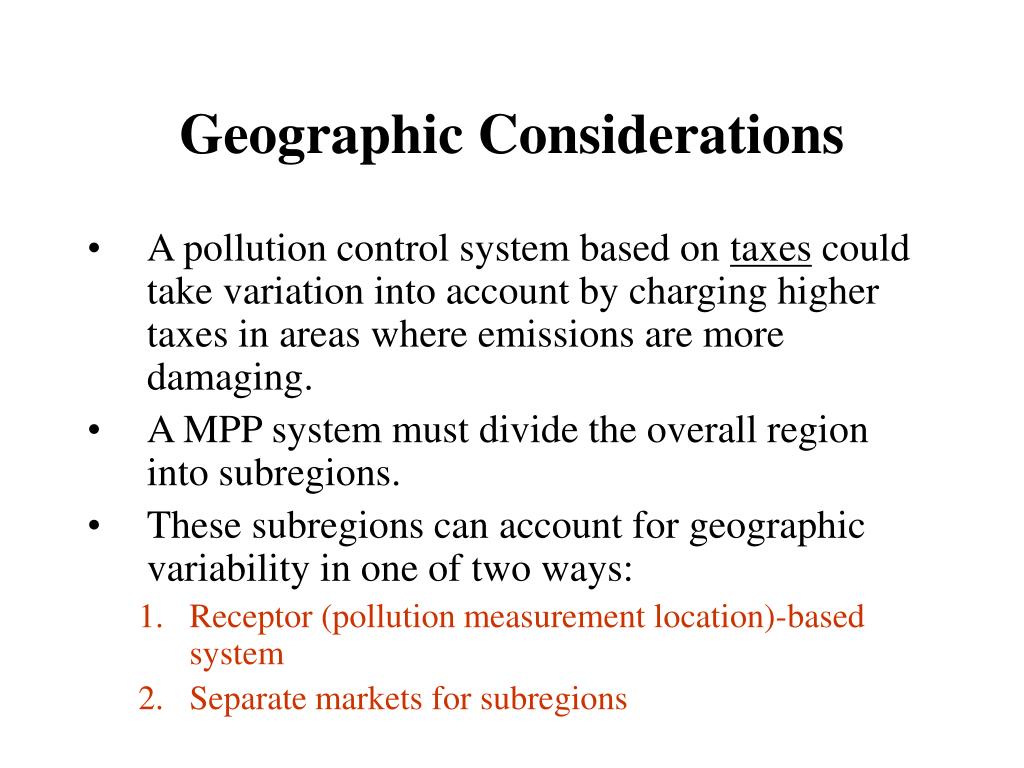 Geographic Considerations

• A pollution control system based on taxes could take variation into account by charging higher taxes in areas where emissions are more damaging.

• A MPP system must divide the overall region into subregions.

• These subregions can account for geographic variability in one of two ways:

1. Receptor (pollution measurement location)-based system
2. Separate markets for subregions